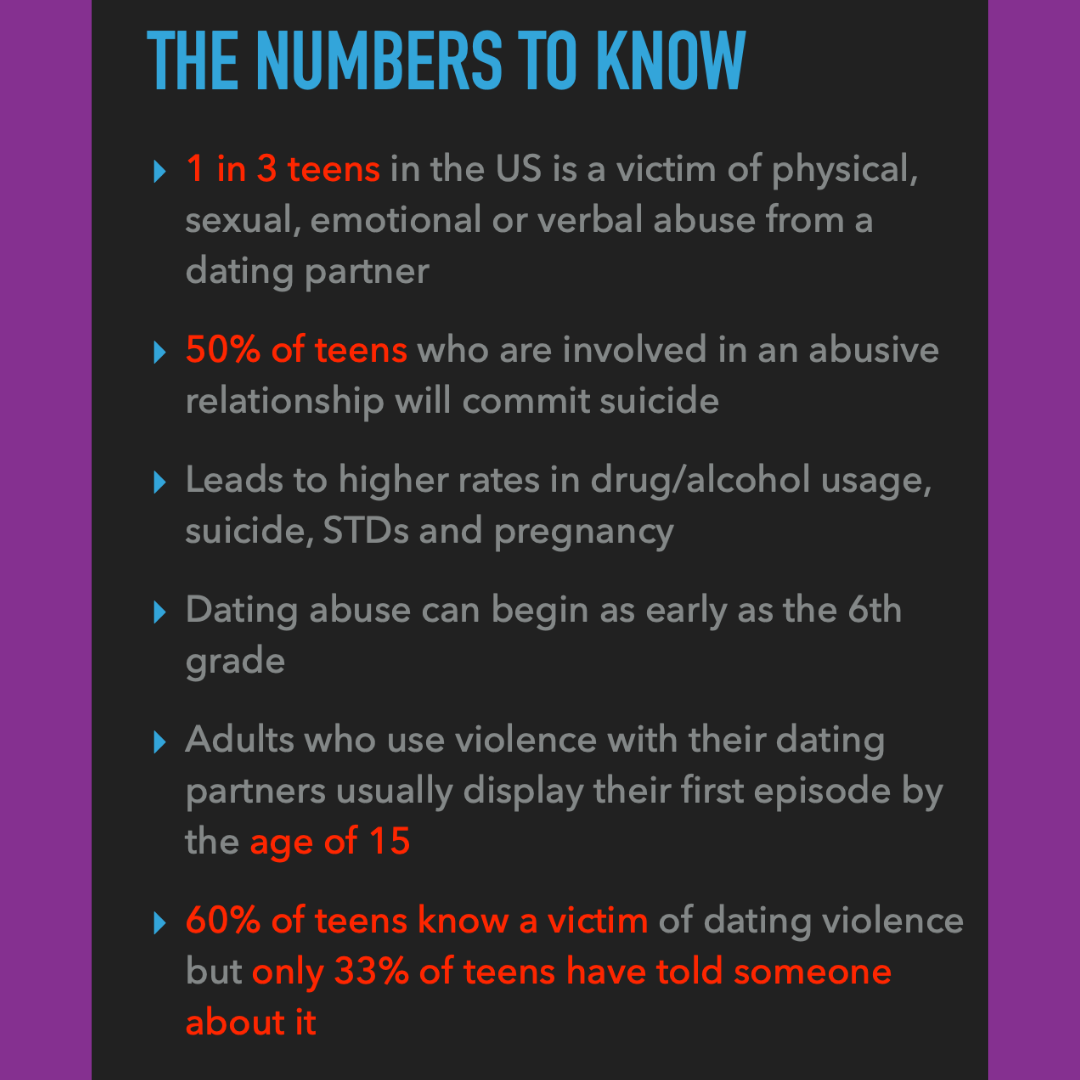 THE NUMBERS TO KNOW

▸ 1 in 3 teens in the US is a victim of physical, sexual, emotional or verbal abuse from a dating partner

▸ 50% of teens who are involved in an abusive relationship will commit suicide

▸ Leads to higher rates in drug/alcohol usage, suicide, STDs and pregnancy

▸ Dating abuse can begin as early as the 6th grade

▸ Adults who use violence with their dating partners usually display their first episode by the age of 15

▸ 60% of teens know a victim of dating violence but only 33% of teens have told someone about it